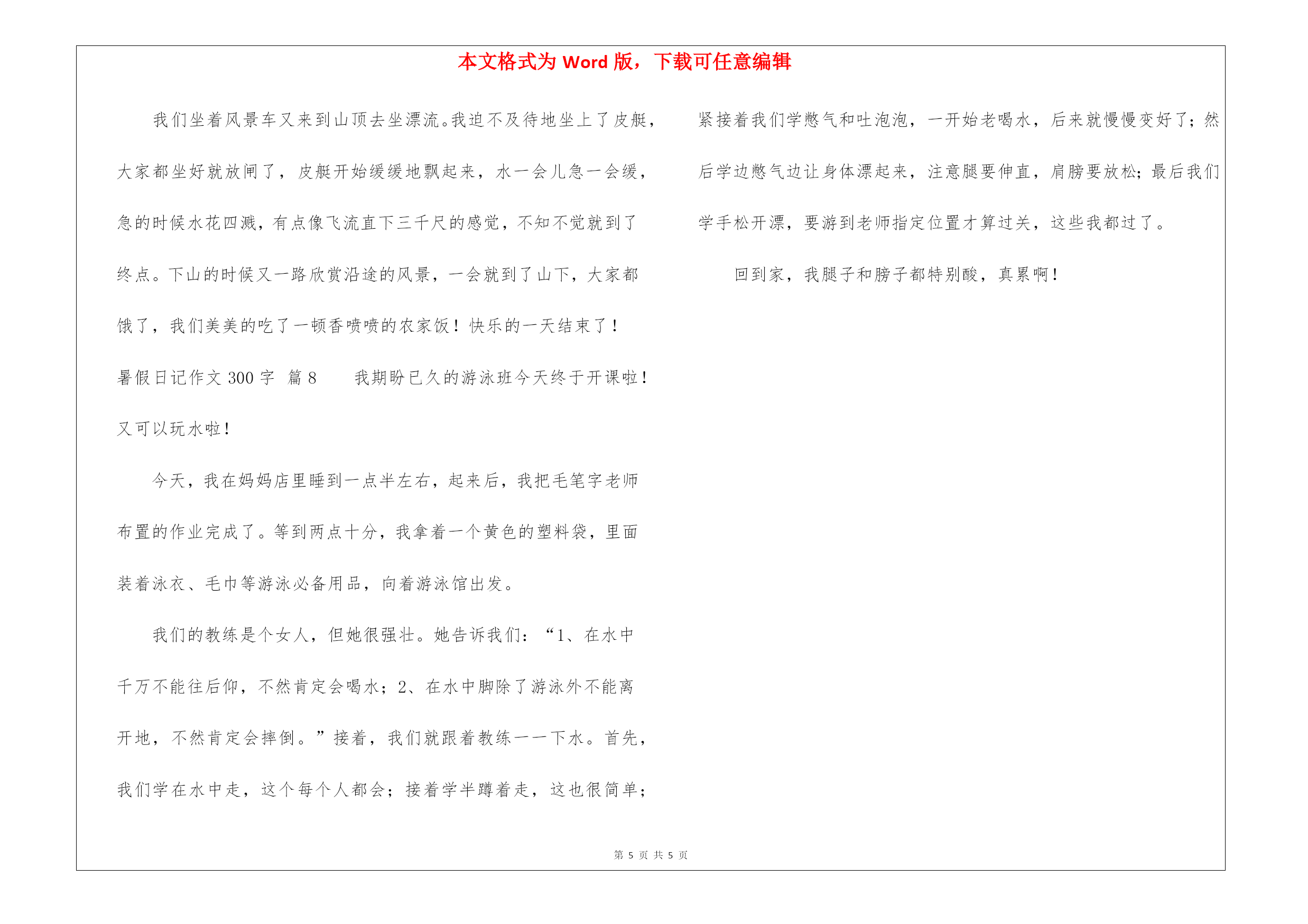 本文格式为 Word 版，下载可任意编辑

我们坐着风景车又来到山顶去坐漂流。我迫不及待地坐上了皮艇，大家都坐好就放闸了，皮艇开始缓缓地飘起来，水一会儿急一会缓，急的时候水花四溅，有点像飞流直下三千尺的感觉，不知不觉就到了终点。下山的时候又一路欣赏沿途的风景，一会就到了山下，大家都饿了，我们美美的吃了一顿香喷喷的农家饭！快乐的一天结束了！

暑假日记作文 300 字 篇 8　　我期盼已久的游泳班今天终于开课啦！又可以玩水啦！

今天，我在妈妈店里睡到一点半左右，起来后，我把毛笔字老师布置的作业完成了。等到两点十分，我拿着一个黄色的塑料袋，里面装着泳衣、毛巾等游泳必备用品，向着游泳馆出发。

我们的教练是个女人，但她很强壮。她告诉我们：“1、在水中千万不能往后仰，不然肯定会喝水；2、在水中脚除了游泳外不能离开地，不然肯定会摔倒。”接着，我们就跟着教练一一下水。首先，我们学在水中走，这个每个人都会；接着学半蹲着走，这也很简单；紧接着我们学憋气和吐泡泡，一开始老喝水，后来就慢慢变好了；然后学边憋气边让身体漂起来，注意腿要伸直，肩膀要放松；最后我们学手松开漂，要游到老师指定位置才算过关，这些我都过了。

回到家，我腿子和膀子都特别酸，真累啊！

第 5 页 共 5 页